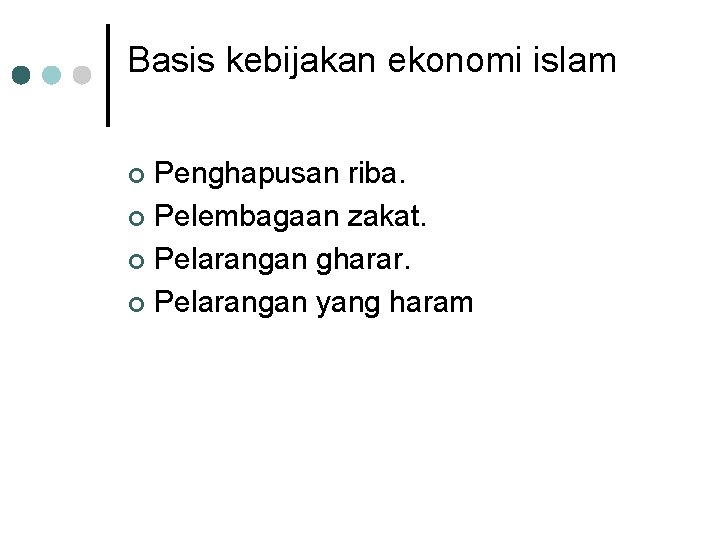 Basis kebijakan ekonomi islam

• Penghapusan riba.
• Pelembagaan zakat.
• Pelarangan gharar.
• Pelarangan yang haram